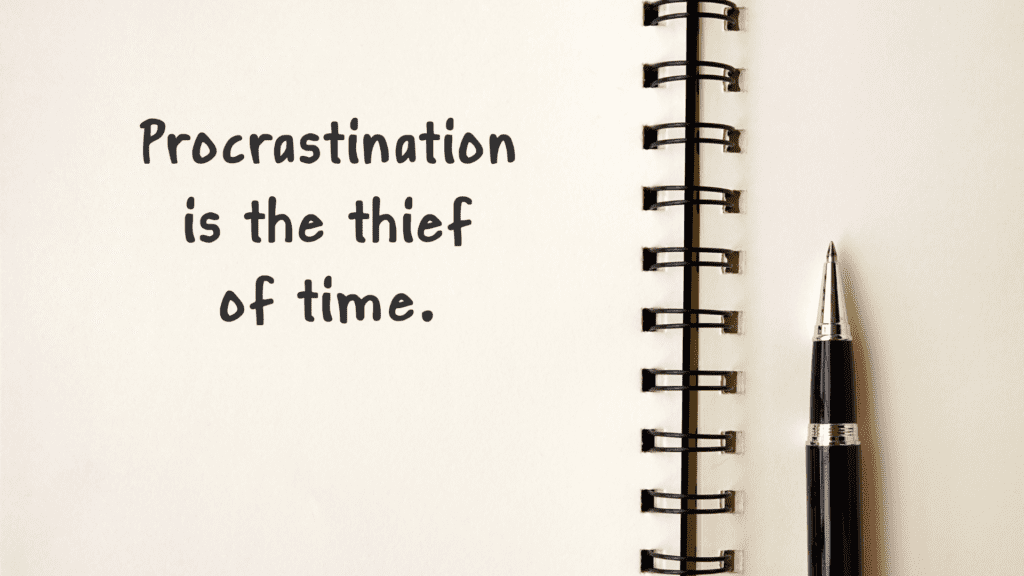 Procrastination is the thief of time.